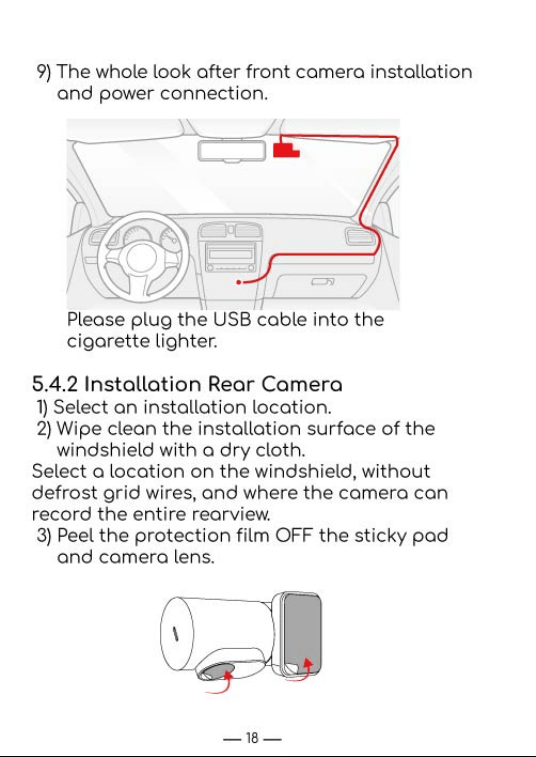 9) The whole look after front camera installation and power connection.

Please plug the USB cable into the cigarette lighter.

5.4.2 Installation Rear Camera
1) Select an installation location.
2) Wipe clean the installation surface of the windshield with a dry cloth.
Select a location on the windshield, without defrost grid wires, and where the camera can record the entire rearview.
3) Peel the protection film OFF the sticky pad and camera lens.

— 18 —